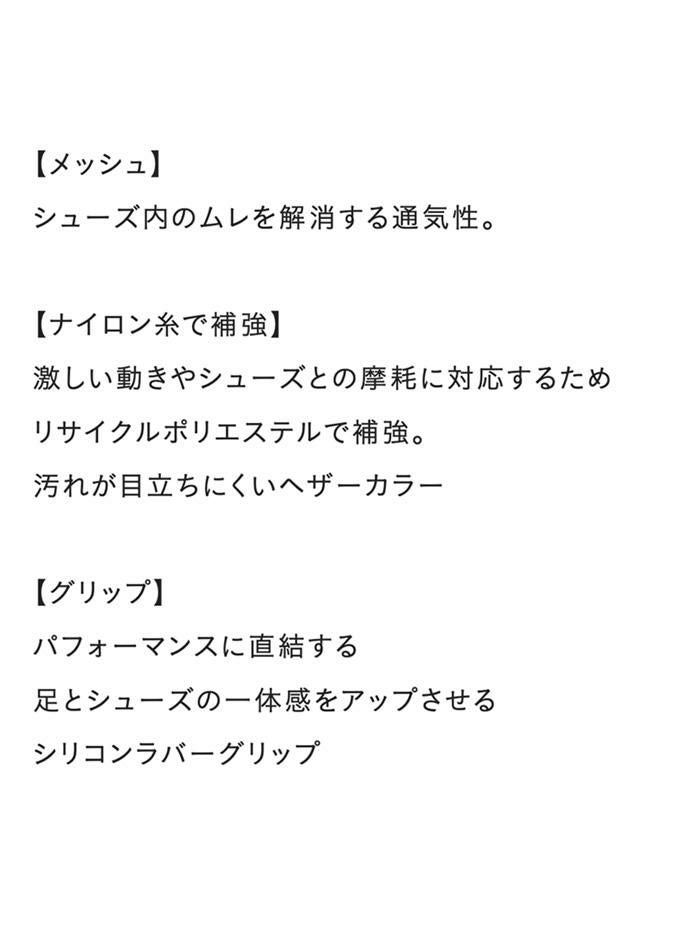 【メッシュ】
シューズ内のムレを解消する通気性。

【ナイロン糸で補強】
激しい動きやシューズとの摩耗に対応するため
リサイクルポリエステルで補強。
汚れが目立ちにくいヘザーカラー

【グリップ】
パフォーマンスに直結する
足とシューズの一体感をアップさせる
シリコンラバーグリップ